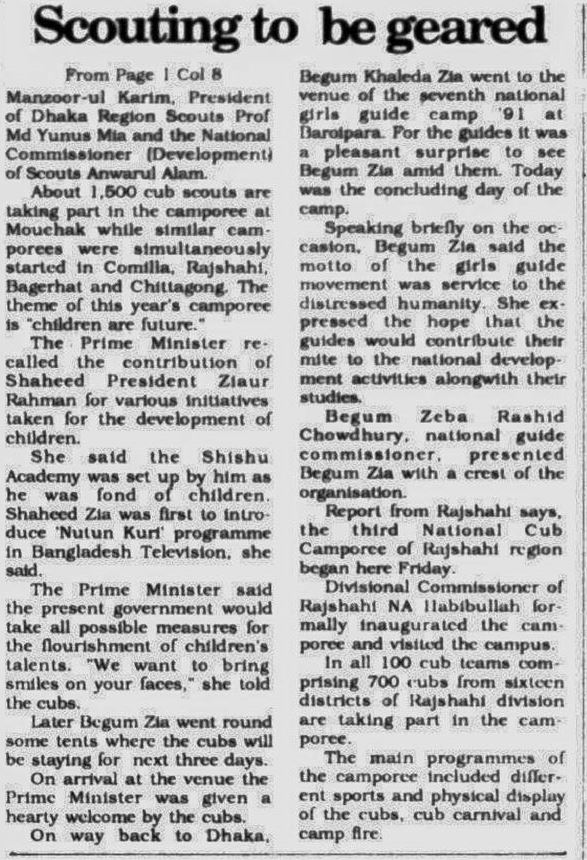 Scouting to be geared

From Page 1 Col 8

Manzoor-ul Karim, President of Dhaka Region Scouts Prof Md Yunus Mia and the National Commissioner (Development) of Scouts Anwarul Alam.

About 1,500 cub scouts are taking part in the camporee at Mouchak while similar camporees were simultaneously started in Comilla, Rajshahi, Bagerhat and Chittagong. The theme of this year's camporee is "children are future."

The Prime Minister recalled the contribution of Shaheed President Ziaur Rahman for various initiatives taken for the development of children.

She said the Shishu Academy was set up by him as he was fond of children. Shaheed Zia was first to introduce 'Nutun Kuri' programme in Bangladesh Television, she said.

The Prime Minister said the present government would take all possible measures for the flourishment of children's talents. "We want to bring smiles on your faces," she told the cubs.

Later Begum Zia went round some tents where the cubs will be staying for next three days.

On arrival at the venue the Prime Minister was given a hearty welcome by the cubs.

On way back to Dhaka, Begum Khaleda Zia went to the venue of the seventh national girls guide camp '91 at Baroipara. For the guides it was a pleasant surprise to see Begum Zia amid them. Today was the concluding day of the camp.

Speaking briefly on the occasion, Begum Zia said the motto of the girls guide movement was service to the distressed humanity. She expressed the hope that the guides would contribute their mite to the national development activities alongwith their studies.

Begum Zeba Rashid Chowdhury, national guide commissioner, presented Begum Zia with a crest of the organisation.

Report from Rajshahi says, the third National Cub Camporee of Rajshahi region began here Friday.

Divisional Commissioner of Rajshahi NA Habibullah formally inaugurated the camporee and visited the campus.

In all 100 cub teams comprising 700 cubs from sixteen districts of Rajshahi division are taking part in the camporee.

The main programmes of the camporee included different sports and physical display of the cubs, cub carnival and camp fire.